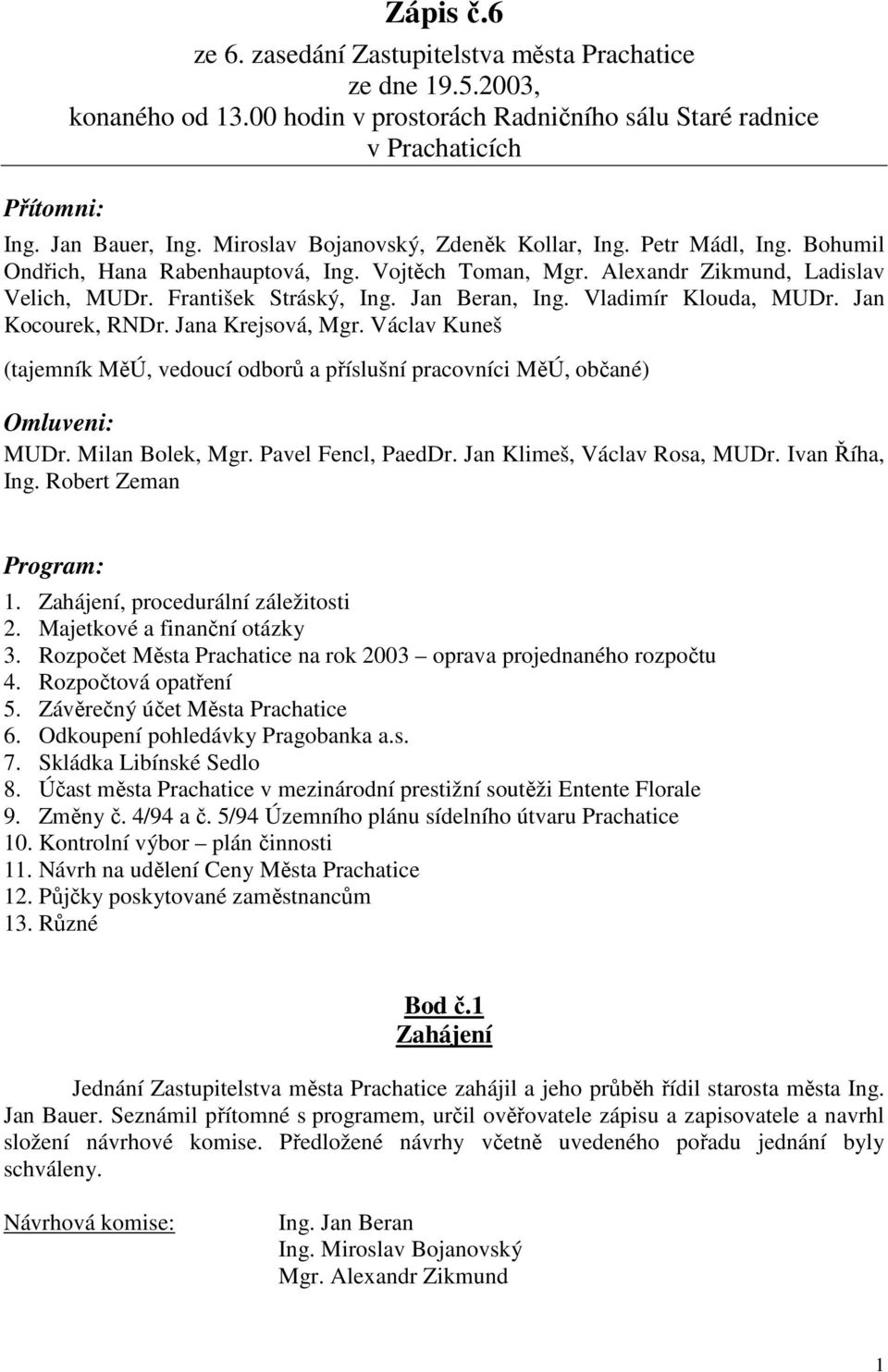 Zápis č.6
ze 6. zasedání Zastupitelstva města Prachatice
ze dne 19.5.2003,
konaného od 13.00 hodin v prostorách Radničního sálu Staré radnice
v Prachaticích

Přítomni:
Ing. Jan Bauer, Ing. Miroslav Bojanovský, Zdeněk Kollar, Ing. Petr Mádl, Ing. Bohumil Ondřich, Hana Rabenhauptová, Ing. Vojtěch Toman, Mgr. Alexandr Zikmund, Ladislav Velich, MUDr. František Stráský, Ing. Jan Beran, Ing. Vladimír Klouda, MUDr. Jan Kocourek, RNDr. Jana Krejsová, Mgr. Václav Kuneš

(tajemník MěÚ, vedoucí odborů a příslušní pracovníci MěÚ, občané)

Omluveni:
MUDr. Milan Bolek, Mgr. Pavel Fencl, PaedDr. Jan Klimeš, Václav Rosa, MUDr. Ivan Říha, Ing. Robert Zeman

Program:
1. Zahájení, procedurální záležitosti
2. Majetkové a finanční otázky
3. Rozpočet Města Prachatice na rok 2003 – oprava projednaného rozpočtu
4. Rozpočtová opatření
5. Závěrečný účet Města Prachatice
6. Odkoupení pohledávky Pragobanka a.s.
7. Skládka Libínské Sedlo
8. Účast města Prachatice v mezinárodní prestižní soutěži Entente Florale
9. Změny č. 4/94 a č. 5/94 Územního plánu sídelního útvaru Prachatice
10. Kontrolní výbor – plán činnosti
11. Návrh na udělení Ceny Města Prachatice
12. Půjčky poskytované zaměstnancům
13. Různé

Bod č.1
Zahájení

Jednání Zastupitelstva města Prachatice zahájil a jeho průběh řídil starosta města Ing. Jan Bauer. Seznámil přítomné s programem, určil ověřovatele zápisu a zapisovatele a navrhl složení návrhové komise. Předložené návrhy včetně uvedeného pořadu jednání byly schváleny.

Návrhová komise: Ing. Jan Beran
Ing. Miroslav Bojanovský
Mgr. Alexandr Zikmund

1